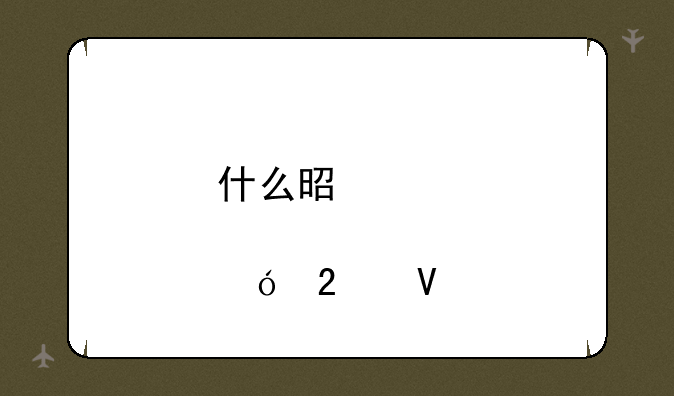 什么昭

ó 2 V